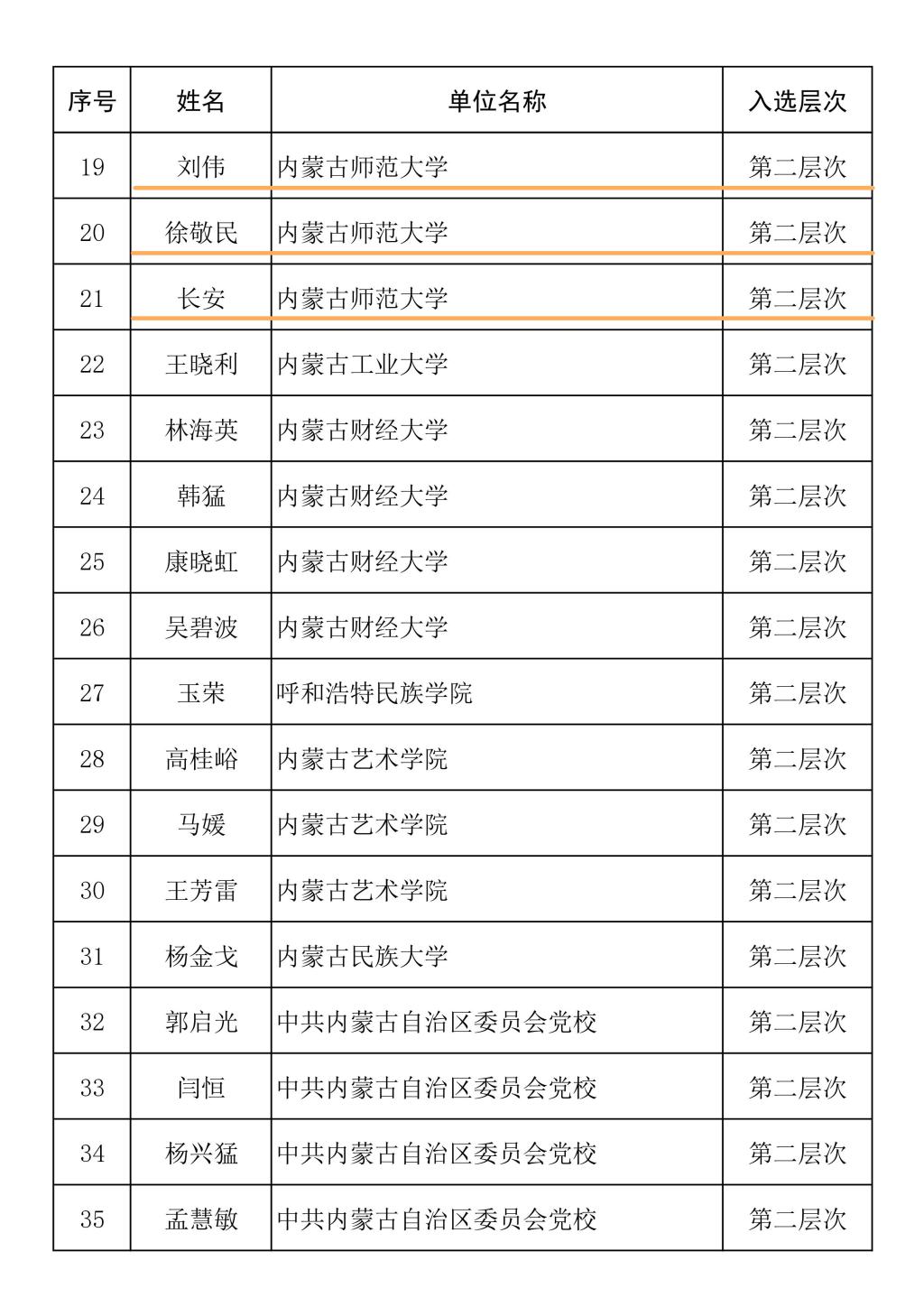 | 序号 | 姓名 | 单位名称 | 入选层次 |
|---|---|---|---|
| 19 | 刘伟 | 内蒙古师范大学 | 第二层次 |
| 20 | 徐敬民 | 内蒙古师范大学 | 第二层次 |
| 21 | 长安 | 内蒙古师范大学 | 第二层次 |
| 22 | 王晓利 | 内蒙古工业大学 | 第二层次 |
| 23 | 林海英 | 内蒙古财经大学 | 第二层次 |
| 24 | 韩猛 | 内蒙古财经大学 | 第二层次 |
| 25 | 康晓虹 | 内蒙古财经大学 | 第二层次 |
| 26 | 吴碧波 | 内蒙古财经大学 | 第二层次 |
| 27 | 玉荣 | 呼和浩特民族学院 | 第二层次 |
| 28 | 高桂峪 | 内蒙古艺术学院 | 第二层次 |
| 29 | 马媛 | 内蒙古艺术学院 | 第二层次 |
| 30 | 王芳雷 | 内蒙古艺术学院 | 第二层次 |
| 31 | 杨金戈 | 内蒙古民族大学 | 第二层次 |
| 32 | 郭启光 | 中共内蒙古自治区委员会党校 | 第二层次 |
| 33 | 闫恒 | 中共内蒙古自治区委员会党校 | 第二层次 |
| 34 | 杨兴猛 | 中共内蒙古自治区委员会党校 | 第二层次 |
| 35 | 孟慧敏 | 中共内蒙古自治区委员会党校 | 第二层次 |